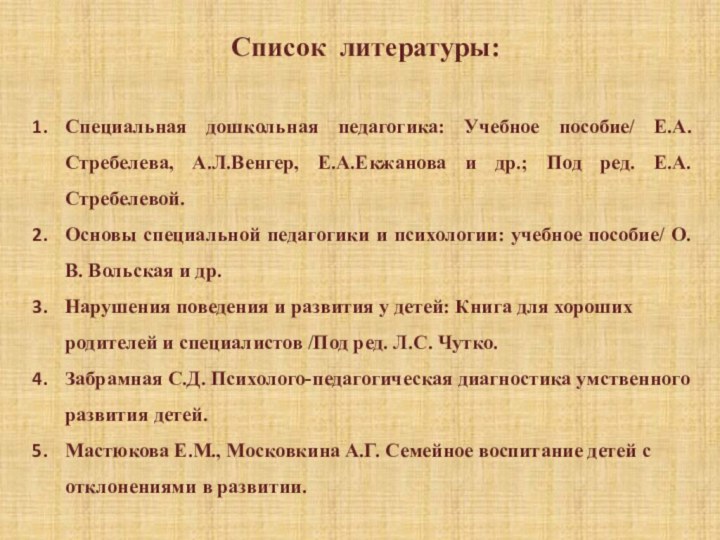 Список литературы:

1. Специальная дошкольная педагогика: Учебное пособие/ Е.А. Стребелева, А.Л.Венгер, Е.А.Екжанова и др.; Под ред. Е.А. Стребелевой.

2. Основы специальной педагогики и психологии: учебное пособие/ О. В. Вольская и др.

3. Нарушения поведения и развития у детей: Книга для хороших родителей и специалистов /Под ред. Л.С. Чутко.

4. Забрамная С.Д. Психолого-педагогическая диагностика умственного развития детей.

5. Мастюкова Е.М., Московкина А.Г. Семейное воспитание детей с отклонениями в развитии.